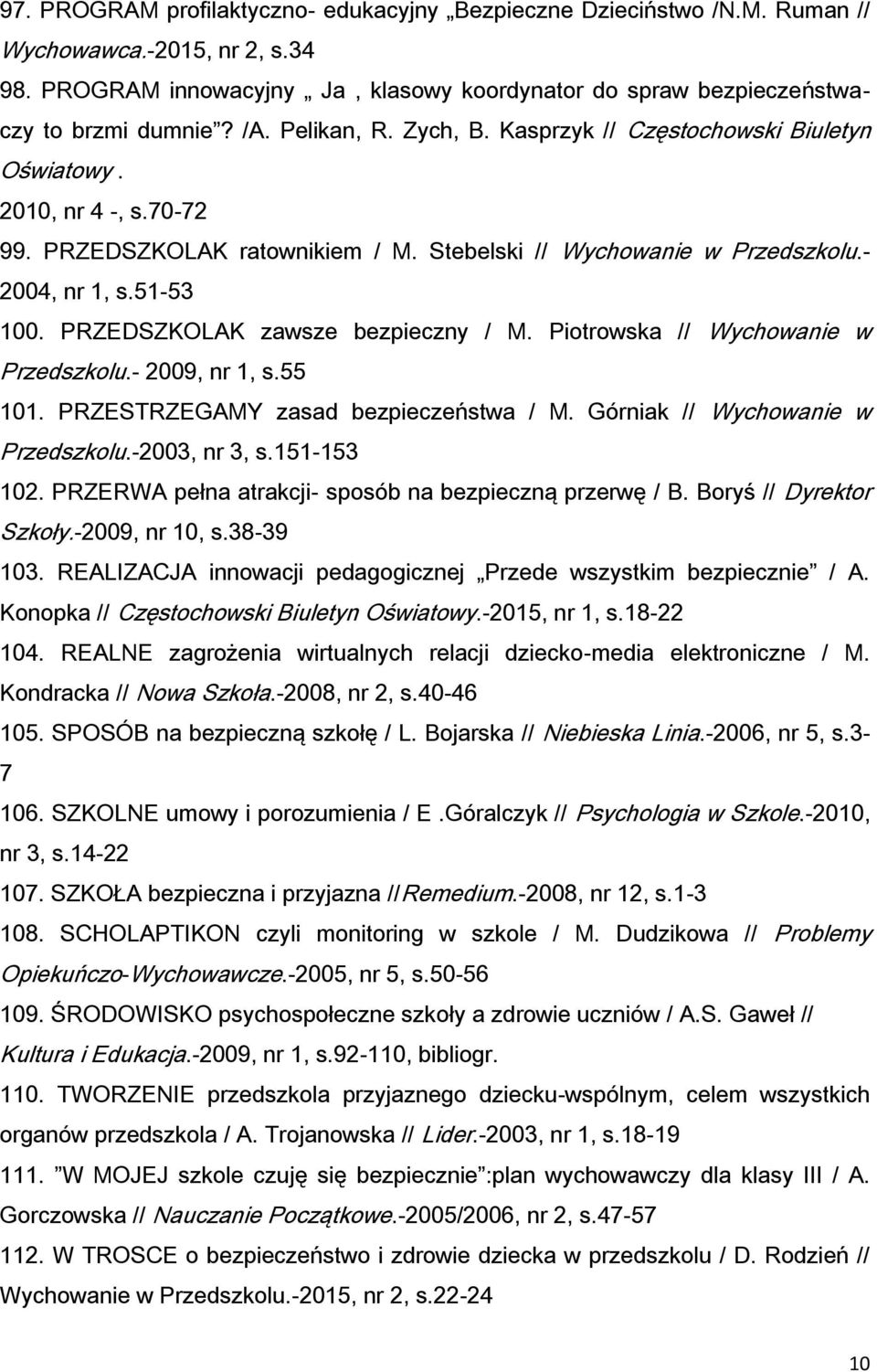 97. PROGRAM profilaktyczno- edukacyjny „Bezpieczne Dzieciństwo /N.M. Ruman // Wychowawca.-2015, nr 2, s.34

98. PROGRAM innowacyjny „ Ja , klasowy koordynator do spraw bezpieczeństwa- czy to brzmi dumnie”? /A. Pelikan, R. Zych, B. Kasprzyk // Częstochowski Biuletyn Oświatowy . 2010, nr 4 -, s.70-72

99. PRZEDSZKOLAK ratownikiem / M. Stebelski // Wychowanie w Przedszkolu.- 2004, nr 1, s.51-53

100. PRZEDSZKOLAK zawsze bezpieczny / M. Piotrowska // Wychowanie w Przedszkolu.- 2009, nr 1, s.55

101. PRZESTRZEGAMY zasad bezpieczeństwa / M. Górniak // Wychowanie w Przedszkolu.-2003, nr 3, s.151-153

102. PRZERWA pełna atrakcji- sposób na bezpieczną przerwę / B. Boryś // Dyrektor Szkoły.-2009, nr 10, s.38-39

103. REALIZACJA innowacji pedagogicznej „Przede wszystkim bezpiecznie” / A. Konopka // Częstochowski Biuletyn Oświatowy.-2015, nr 1, s.18-22

104. REALNE zagrożenia wirtualnych relacji dziecko-media elektroniczne / M. Kondracka // Nowa Szkoła.-2008, nr 2, s.40-46

105. SPOSÓB na bezpieczną szkołę / L. Bojarska // Niebieska Linia.-2006, nr 5, s.3-7

106. SZKOLNE umowy i porozumienia / E .Góralczyk // Psychologia w Szkole.-2010, nr 3, s.14-22

107. SZKOŁA bezpieczna i przyjazna //Remedium.-2008, nr 12, s.1-3

108. SCHOLAPTIKON czyli monitoring w szkole / M. Dudzikowa // Problemy Opiekuńczo-Wychowawcze.-2005, nr 5, s.50-56

109. ŚRODOWISKO psychospołeczne szkoły a zdrowie uczniów / A.S. Gaweł // Kultura i Edukacja.-2009, nr 1, s.92-110, bibliogr.

110. TWORZENIE przedszkola przyjaznego dziecku-wspólnym, celem wszystkich organów przedszkola / A. Trojanowska // Lider.-2003, nr 1, s.18-19

111. ”W MOJEJ szkole czuję się bezpiecznie”:plan wychowawczy dla klasy III / A. Gorczowska // Nauczanie Początkowe.-2005/2006, nr 2, s.47-57

112. W TROSCE o bezpieczeństwo i zdrowie dziecka w przedszkolu / D. Rodzień // Wychowanie w Przedszkolu.-2015, nr 2, s.22-24

10